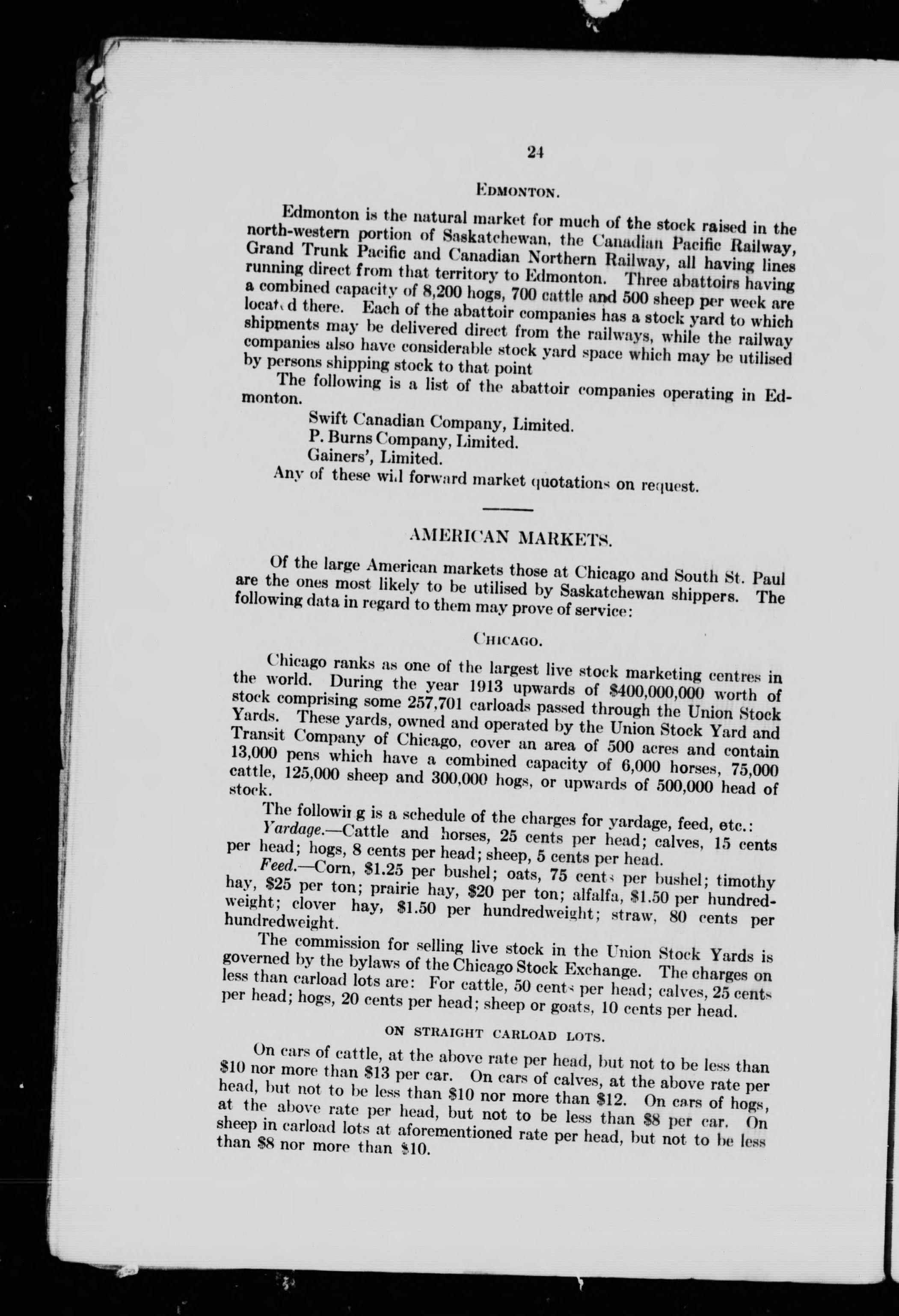 24

EDMONTON.

Edmonton is the natural market for much of the stock raised in the north-western portion of Saskatchewan, the Canadian Pacific Railway, Grand Trunk Pacific and Canadian Northern Railway, all having lines running direct from that territory to Edmonton. Three abattoirs having a combined capacity of 8,200 hogs, 700 cattle and 500 sheep per week are located there. Each of the abattoir companies has a stock yard to which shipments may be delivered direct from the railways, while the railway companies also have considerable stock yard space which may be utilised by persons shipping stock to that point

The following is a list of the abattoir companies operating in Edmonton.

Swift Canadian Company, Limited.
P. Burns Company, Limited.
Gainers', Limited.

Any of these will forward market quotations on request.

AMERICAN MARKETS.

Of the large American markets those at Chicago and South St. Paul are the ones most likely to be utilised by Saskatchewan shippers. The following data in regard to them may prove of service:

CHICAGO.

Chicago ranks as one of the largest live stock marketing centres in the world. During the year 1913 upwards of $400,000,000 worth of stock comprising some 257,701 carloads passed through the Union Stock Yards. These yards, owned and operated by the Union Stock Yard and Transit Company of Chicago, cover an area of 500 acres and contain 13,000 pens which have a combined capacity of 6,000 horses, 75,000 cattle, 125,000 sheep and 300,000 hogs, or upwards of 500,000 head of stock.

The following is a schedule of the charges for yardage, feed, etc.:

Yardage.—Cattle and horses, 25 cents per head; calves, 15 cents per head; hogs, 8 cents per head; sheep, 5 cents per head.

Feed.—Corn, $1.25 per bushel; oats, 75 cents per bushel; timothy hay, $25 per ton; prairie hay, $20 per ton; alfalfa, $1.50 per hundredweight; clover hay, $1.50 per hundredweight; straw, 80 cents per hundredweight.

The commission for selling live stock in the Union Stock Yards is governed by the bylaws of the Chicago Stock Exchange. The charges on less than carload lots are: For cattle, 50 cents per head; calves, 25 cents per head; hogs, 20 cents per head; sheep or goats, 10 cents per head.

ON STRAIGHT CARLOAD LOTS.

On cars of cattle, at the above rate per head, but not to be less than $10 nor more than $13 per car. On cars of calves, at the above rate per head, but not to be less than $10 nor more than $12. On cars of hogs, at the above rate per head, but not to be less than $8 per car. On sheep in carload lots at aforementioned rate per head, but not to be less than $8 nor more than $10.